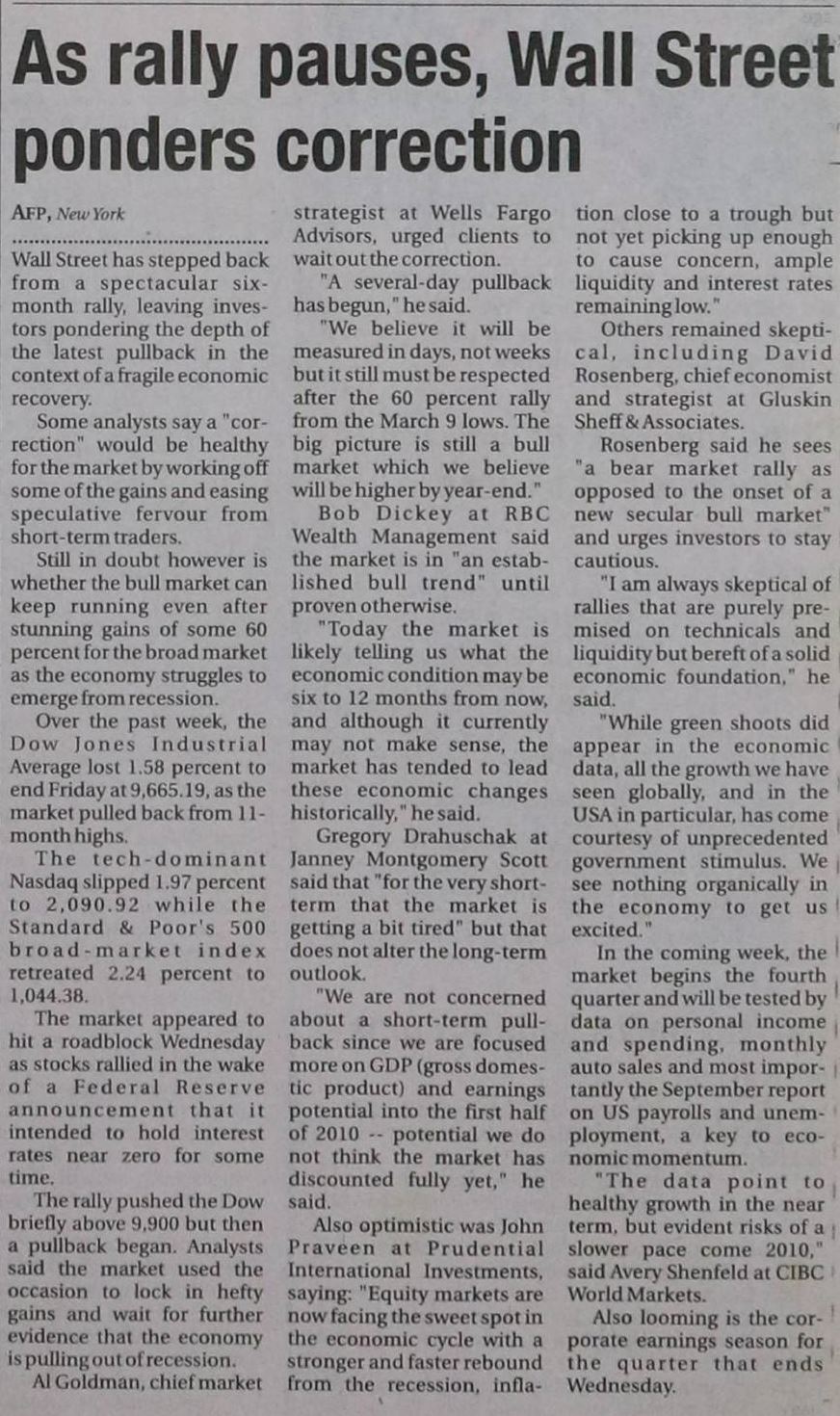 As rally pauses, Wall Street ponders correction

AFP, New York

Wall Street has stepped back from a spectacular six-month rally, leaving investors pondering the depth of the latest pullback in the context of a fragile economic recovery.

Some analysts say a "correction" would be healthy for the market by working off some of the gains and easing speculative fervour from short-term traders.

Still in doubt however is whether the bull market can keep running even after stunning gains of some 60 percent for the broad market as the economy struggles to emerge from recession.

Over the past week, the Dow Jones Industrial Average lost 1.58 percent to end Friday at 9,665.19, as the market pulled back from 11-month highs.

The tech-dominant Nasdaq slipped 1.97 percent to 2,090.92 while the Standard & Poor's 500 broad-market index retreated 2.24 percent to 1,044.38.

The market appeared to hit a roadblock Wednesday as stocks rallied in the wake of a Federal Reserve announcement that it intended to hold interest rates near zero for some time.

The rally pushed the Dow briefly above 9,900 but then a pullback began. Analysts said the market used the occasion to lock in hefty gains and wait for further evidence that the economy is pulling out of recession.

Al Goldman, chief market strategist at Wells Fargo Advisors, urged clients to wait out the correction.

"A several-day pullback has begun," he said.

"We believe it will be measured in days, not weeks but it still must be respected after the 60 percent rally from the March 9 lows. The big picture is still a bull market which we believe will be higher by year-end."

Bob Dickey at RBC Wealth Management said the market is in "an established bull trend" until proven otherwise.

"Today the market is likely telling us what the economic condition may be six to 12 months from now, and although it currently may not make sense, the market has tended to lead these economic changes historically," he said.

Gregory Drahuschak at Janney Montgomery Scott said that "for the very short-term that the market is getting a bit tired" but that does not alter the long-term outlook.

"We are not concerned about a short-term pullback since we are focused more on GDP (gross domestic product) and earnings potential into the first half of 2010 -- potential we do not think the market has discounted fully yet," he said.

Also optimistic was John Praveen at Prudential International Investments, saying: "Equity markets are now facing the sweet spot in the economic cycle with a stronger and faster rebound from the recession, inflation close to a trough but not yet picking up enough to cause concern, ample liquidity and interest rates remaining low."

Others remained skeptical, including David Rosenberg, chief economist and strategist at Gluskin Sheff & Associates.

Rosenberg said he sees "a bear market rally as opposed to the onset of a new secular bull market" and urges investors to stay cautious.

"I am always skeptical of rallies that are purely premised on technicals and liquidity but bereft of a solid economic foundation," he said.

"While green shoots did appear in the economic data, all the growth we have seen globally, and in the USA in particular, has come courtesy of unprecedented government stimulus. We see nothing organically in the economy to get us excited."

In the coming week, the market begins the fourth quarter and will be tested by data on personal income and spending, monthly auto sales and most importantly the September report on US payrolls and unemployment, a key to economic momentum.

"The data point to healthy growth in the near term, but evident risks of a slower pace come 2010," said Avery Shenfeld at CIBC World Markets.

Also looming is the corporate earnings season for the quarter that ends Wednesday.